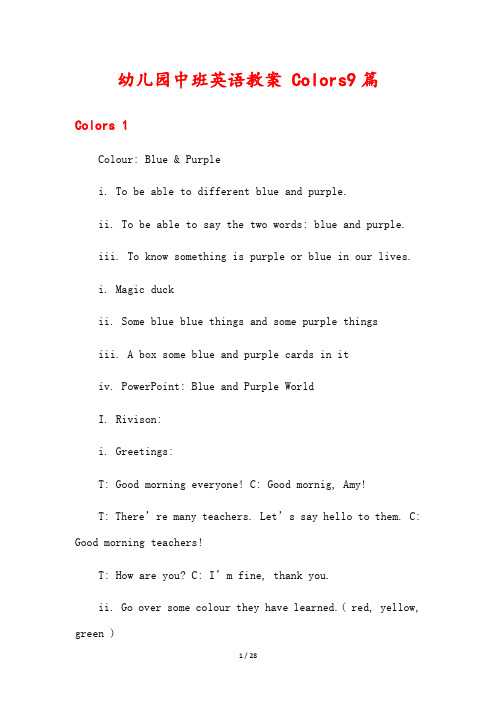 幼儿园中班英语教案 Colors9篇

Colors 1

Colour: Blue & Purple

i. To be able to different blue and purple.

ii. To be able to say the two words: blue and purple.

iii. To know something is purple or blue in our lives.

i. Magic duck

ii. Some blue blue things and some purple things

iii. A box some blue and purple cards in it

iv. PowerPoint: Blue and Purple World

I. Rivison:

i. Greetings:

T: Good morning everyone! C: Good mornig, Amy!

T: There’re many teachers. Let’s say hello to them. C: Good morning teachers!

T: How are you? C: I’m fine, thank you.

ii. Go over some colour they have learned.( red, yellow, green )

1 / 28